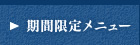 ► 期間限定メニュー